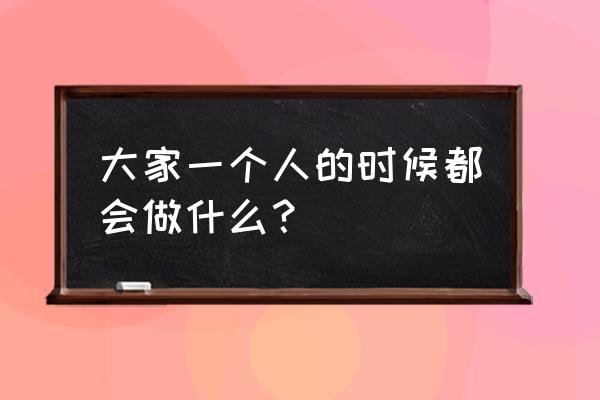 大家一个人的时候都会做什么？